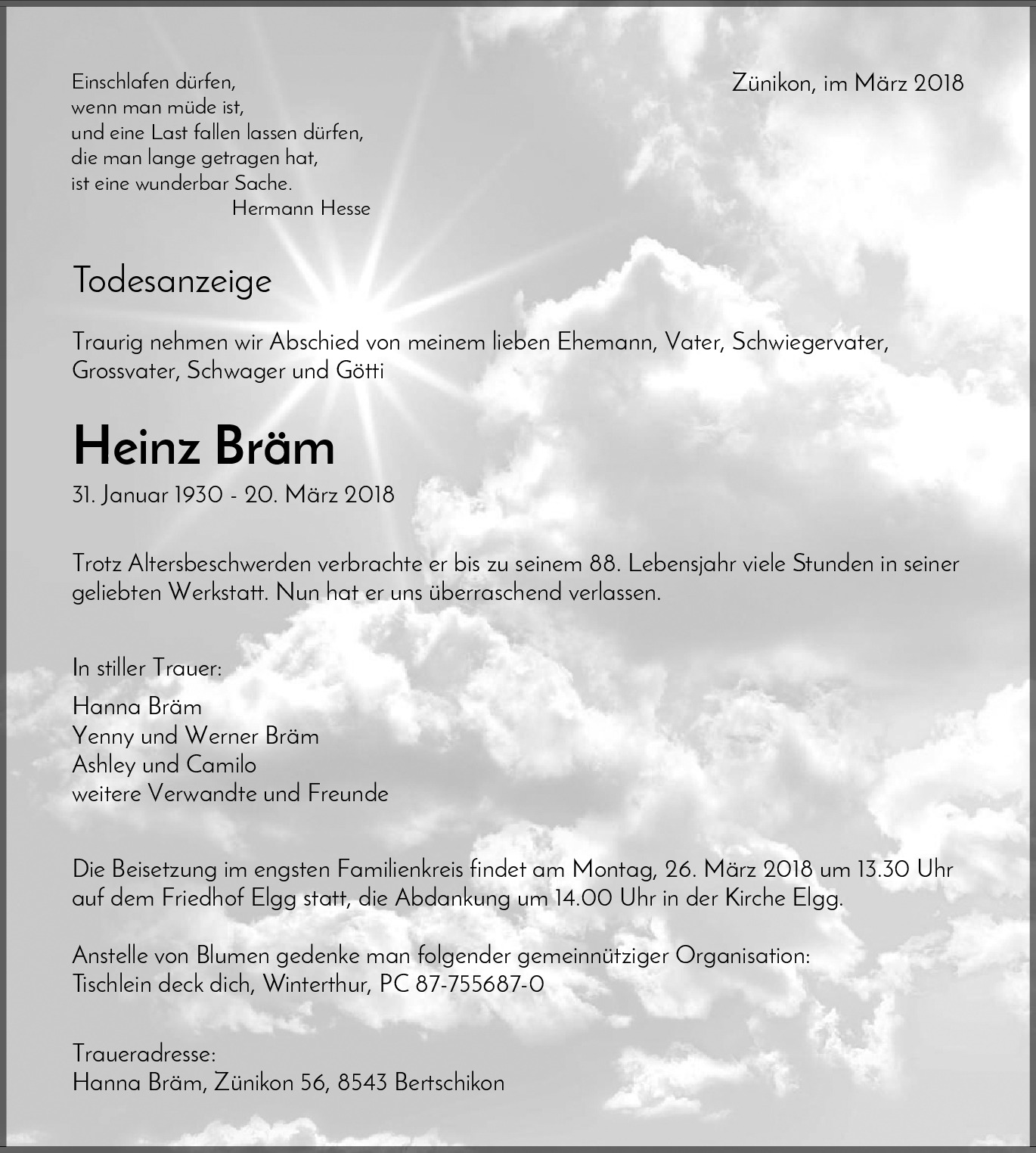 Einschlafen dürfen,
wenn man müde ist,
und eine Last fallen lassen dürfen,
die man lange getragen hat,
ist eine wunderbar Sache.
Hermann Hesse

Zünikon, im März 2018

Todesanzeige

Traurig nehmen wir Abschied von meinem lieben Ehemann, Vater, Schwiegervater, Grossvater, Schwager und Götti

Heinz Bräm

31. Januar 1930 - 20. März 2018

Trotz Altersbeschwerden verbrachte er bis zu seinem 88. Lebensjahr viele Stunden in seiner geliebten Werkstatt. Nun hat er uns überraschend verlassen.

In stiller Trauer:

Hanna Bräm
Yenny und Werner Bräm
Ashley und Camilo
weitere Verwandte und Freunde

Die Beisetzung im engsten Familienkreis findet am Montag, 26. März 2018 um 13.30 Uhr auf dem Friedhof Elgg statt, die Abdankung um 14.00 Uhr in der Kirche Elgg.

Anstelle von Blumen gedenke man folgender gemeinnütziger Organisation:
Tischlein deck dich, Winterthur, PC 87-755687-0

Traueradresse:
Hanna Bräm, Zünikon 56, 8543 Bertschikon